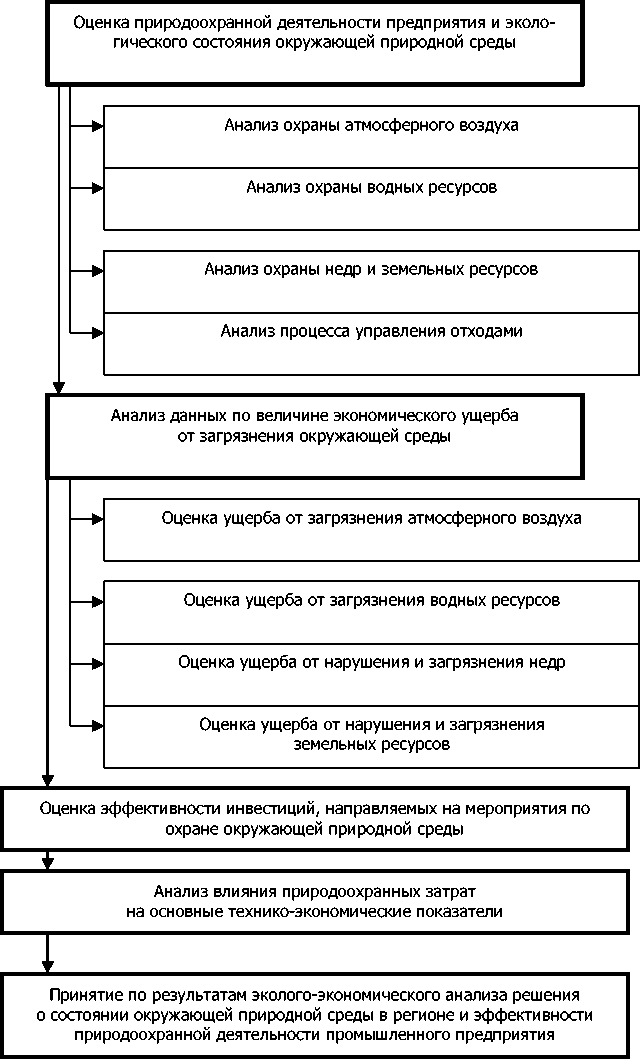 Оценка природоохранной деятельности предприятия и экологического состояния окружающей природной среды

Анализ охраны атмосферного воздуха

Анализ охраны водных ресурсов

Анализ охраны недр и земельных ресурсов

Анализ процесса управления отходами

Анализ данных по величине экономического ущерба от загрязнения окружающей среды

Оценка ущерба от загрязнения атмосферного воздуха

Оценка ущерба от загрязнения водных ресурсов

Оценка ущерба от нарушения и загрязнения недр

Оценка ущерба от нарушения и загрязнения земельных ресурсов

Оценка эффективности инвестиций, направляемых на мероприятия по охране окружающей природной среды

Анализ влияния природоохранных затрат на основные технико-экономические показатели

Принятие по результатам эколого-экономического анализа решения о состоянии окружающей природной среды в регионе и эффективности природоохранной деятельности промышленного предприятия